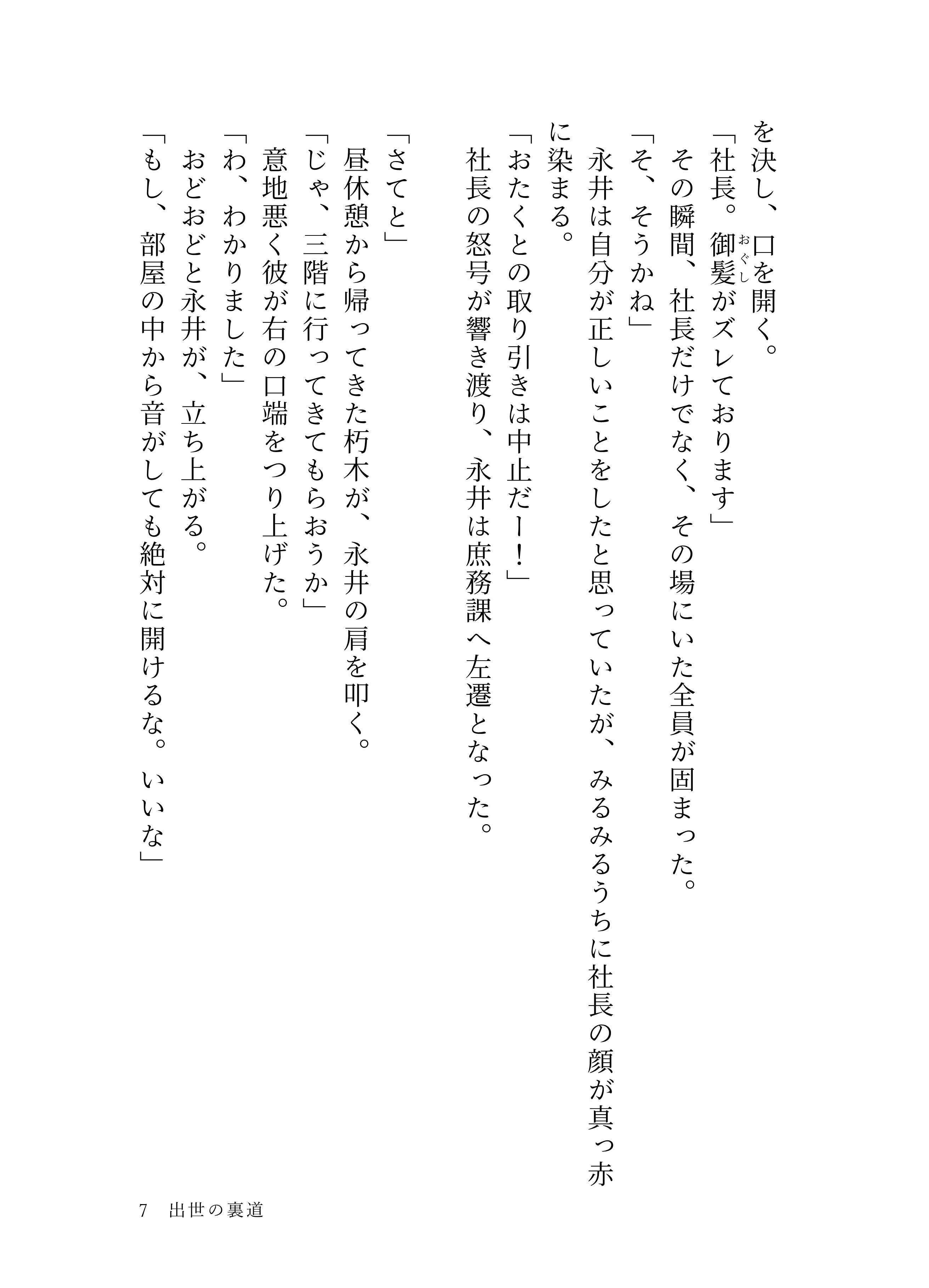 を決し、口を開く。

「社長。御髪がズレております」

その瞬間、社長だけでなく、その場にいた全員が固まった。

「そ、そうかね」

永井は自分が正しいことをしたと思っていたが、みるみるうちに社長の顔が真っ赤に染まる。

「おたくとの取り引きは中止だー!」

社長の怒号が響き渡り、永井は庶務課へ左遷となった。

「さてと」

昼休憩から帰ってきた朽木が、永井の肩を叩く。

「じゃ、三階に行ってきてもらおうか」

意地悪く彼が右の口端をつり上げた。

「わ、わかりました」

おどおどと永井が、立ち上がる。

「もし、部屋の中から音がしても絶対に開けるな。いいな」

7 出世の裏道